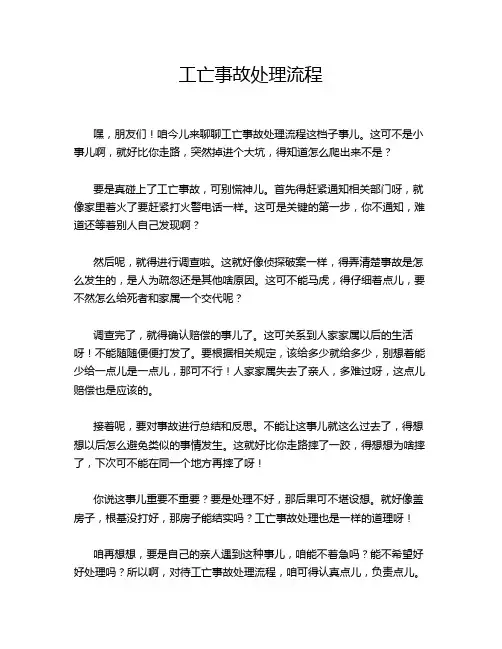 工亡事故处理流程

嘿，朋友们！咱今儿来聊聊工亡事故处理流程这档子事儿。这可不是小事儿啊，就好比你走路，突然掉进个大坑，得知道怎么爬出来不是？

要是真碰上了工亡事故，可别慌神儿。首先得赶紧通知相关部门呀，就像家里着火了要赶紧打火警电话一样。这可是关键的第一步，你不通知，难道还等着别人自己发现啊？

然后呢，就得进行调查啦。这就好像侦探破案一样，得弄清楚事故是怎么发生的，是人为疏忽还是其他啥原因。这可不能马虎，得仔细着点儿，要不然怎么给死者和家属一个交代呢？

调查完了，就得确认赔偿的事儿了。这可关系到人家家属以后的生活呀！不能随随便便打发了。要根据相关规定，该给多少就给多少，别想着能少给一点儿是一点儿，那可不行！人家家属失去了亲人，多难过呀，这点儿赔偿也是应该的。

接着呢，要对事故进行总结和反思。不能让这事儿就这么过去了，得想想以后怎么避免类似的事情发生。这就好比你走路摔了一跤，得想想为啥摔了，下次可不能在同一个地方再摔了呀！

你说这事儿重要不重要？要是处理不好，那后果可不堪设想。就好像盖房子，根基没打好，那房子能结实吗？工亡事故处理也是一样的道理呀！

咱再想想，要是自己的亲人遇到这种事儿，咱能不着急吗？能不希望好好处理吗？所以啊，对待工亡事故处理流程，咱可得认真点儿，负责点儿。